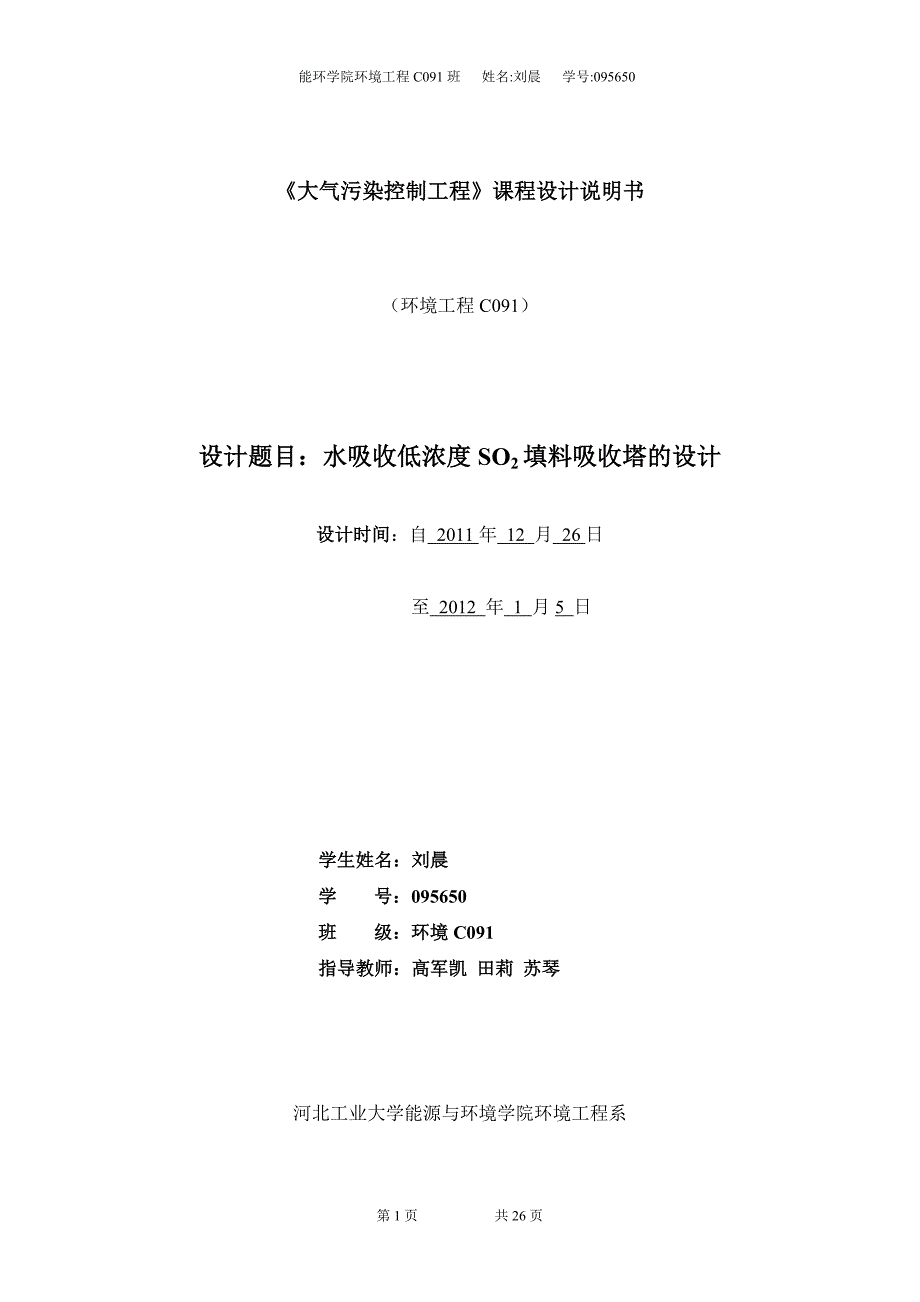 能环学院环境工程 C091 班　　姓名:刘晨　　学号:095650

《大气污染控制工程》课程设计说明书

（环境工程 C091）

设计题目：水吸收低浓度 $SO_2$ 填料吸收塔的设计

设计时间：自 2011 年 12 月 26 日

至 2012 年 1 月 5 日

学生姓名：刘晨

学　　号：095650

班　　级：环境 C091

指导教师：高军凯 田莉 苏琴

河北工业大学能源与环境学院环境工程系

第 1 页　　　　共 26 页